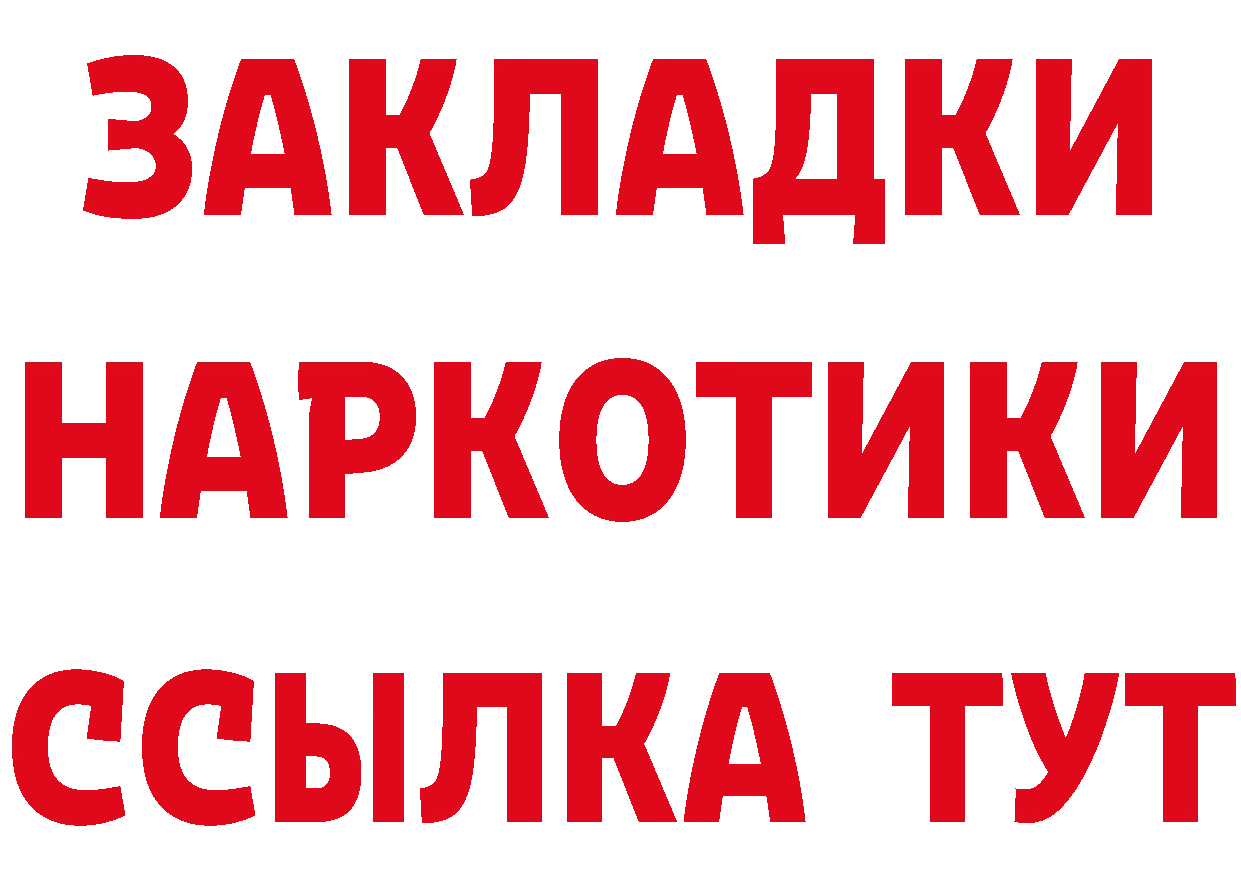 ЗАКЛАДКИ НАРКОТИКИ ССЫЛКА ТУТ